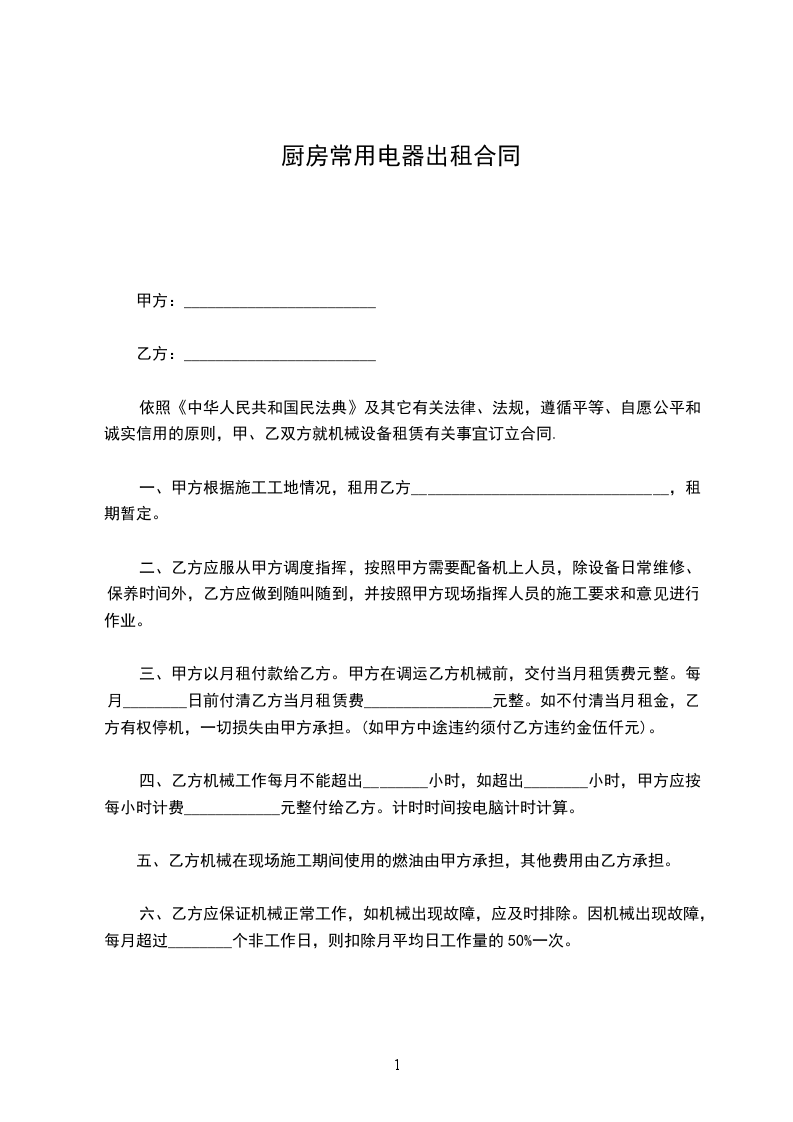 厨房常用电器出租合同

甲方：________________________

乙方：________________________

依照《中华人民共和国民法典》及其它有关法律、法规，遵循平等、自愿公平和诚实信用的原则，甲、乙双方就机械设备租赁有关事宜订立合同.

一、甲方根据施工工地情况，租用乙方________________________________，租期暂定。

二、乙方应服从甲方调度指挥，按照甲方需要配备机上人员，除设备日常维修、保养时间外，乙方应做到随叫随到，并按照甲方现场指挥人员的施工要求和意见进行作业。

三、甲方以月租付款给乙方。甲方在调运乙方机械前，交付当月租赁费元整。每月________日前付清乙方当月租赁费________________元整。如不付清当月租金，乙方有权停机，一切损失由甲方承担。(如甲方中途违约须付乙方违约金伍仟元)。

四、乙方机械工作每月不能超出________小时，如超出________小时，甲方应按每小时计费____________元整付给乙方。计时时间按电脑计时计算。

五、乙方机械在现场施工期间使用的燃油由甲方承担，其他费用由乙方承担。

六、乙方应保证机械正常工作，如机械出现故障，应及时排除。因机械出现故障，每月超过________个非工作日，则扣除月平均日工作量的 50%一次。

1